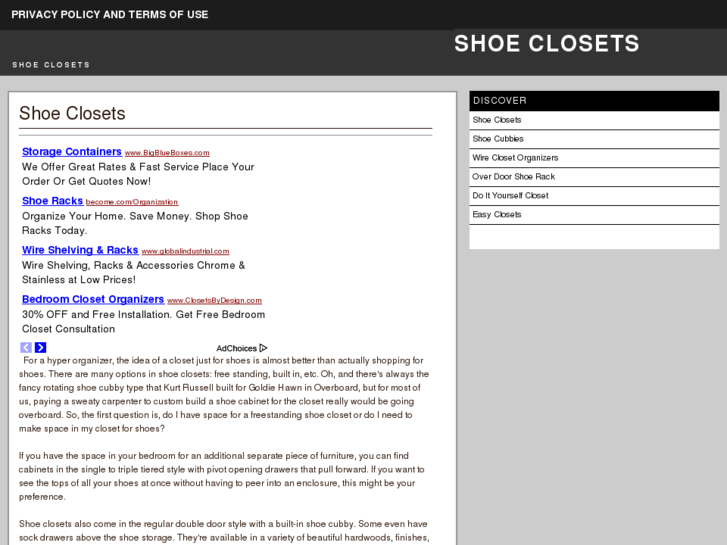 PRIVACY POLICY AND TERMS OF USE

SHOE CLOSETS

SHOE CLOSETS

Shoe Closets

Storage Containers www.BigBlueBoxes.com
We Offer Great Rates & Fast Service Place Your Order Or Get Quotes Now!

Shoe Racks become.com/Organization
Organize Your Home. Save Money. Shop Shoe Racks Today.

Wire Shelving & Racks www.globalindustrial.com
Wire Shelving, Racks & Accessories Chrome & Stainless at Low Prices!

Bedroom Closet Organizers www.ClosetsByDesign.com
30% OFF and Free Installation. Get Free Bedroom Closet Consultation

AdChoices

For a hyper organizer, the idea of a closet just for shoes is almost better than actually shopping for shoes. There are many options in shoe closets: free standing, built in, etc. Oh, and there's always the fancy rotating shoe cubby type that Kurt Russell built for Goldie Hawn in Overboard, but for most of us, paying a sweaty carpenter to custom build a shoe cabinet for the closet really would be going overboard. So, the first question is, do I have space for a freestanding shoe closet or do I need to make space in my closet for shoes?

If you have the space in your bedroom for an additional separate piece of furniture, you can find cabinets in the single to triple tiered style with pivot opening drawers that pull forward. If you want to see the tops of all your shoes at once without having to peer into an enclosure, this might be your preference.

Shoe closets also come in the regular double door style with a built-in shoe cubby. Some even have sock drawers above the shoe storage. They're available in a variety of beautiful hardwoods, finishes,

DISCOVER
Shoe Closets
Shoe Cubbies
Wire Closet Organizers
Over Door Shoe Rack
Do It Yourself Closet
Easy Closets